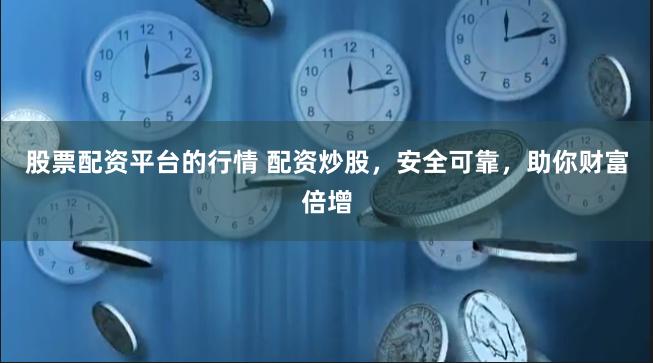 股票配资平台的行情 配资炒股，安全可靠，助你财富倍增